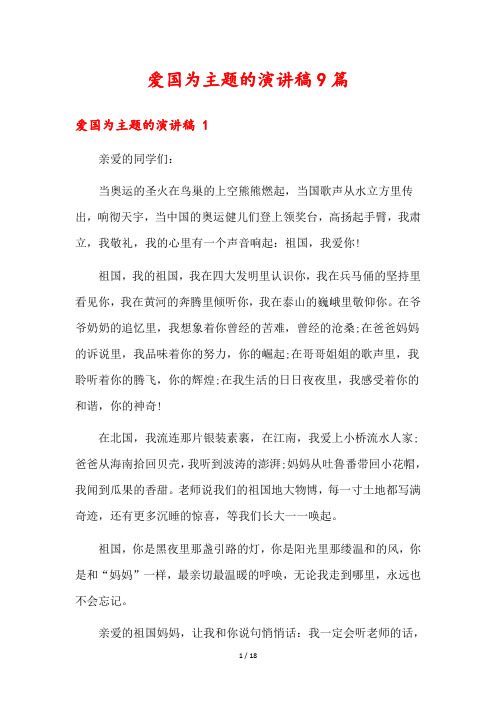 爱国为主题的演讲稿9篇

爱国为主题的演讲稿 1

亲爱的同学们:

当奥运的圣火在鸟巢的上空熊熊燃起，当国歌声从水立方里传出，响彻天宇，当中国的奥运健儿们登上领奖台，高扬起手臂，我肃立，我敬礼，我的心里有一个声音响起：祖国，我爱你!

祖国，我的祖国，我在四大发明里认识你，我在兵马俑的坚持里看见你，我在黄河的奔腾里倾听你，我在泰山的巍峨里敬仰你。在爷爷奶奶的追忆里，我想象着你曾经的苦难，曾经的沧桑;在爸爸妈妈的诉说里，我品味着你的努力，你的崛起;在哥哥姐姐的歌声里，我聆听着你的腾飞，你的辉煌;在我生活的日日夜夜里，我感受着你的和谐，你的神奇!

在北国，我流连那片银装素裹，在江南，我爱上小桥流水人家;爸爸从海南拾回贝壳，我听到波涛的澎湃;妈妈从吐鲁番带回小花帽，我闻到瓜果的香甜。老师说我们的祖国地大物博，每一寸土地都写满奇迹，还有更多沉睡的惊喜，等我们长大一一唤起。

祖国，你是黑夜里那盏引路的灯，你是阳光里那缕温和的风，你是和“妈妈”一样，最亲切最温暖的呼唤，无论我走到哪里，永远也不会忘记。

亲爱的祖国妈妈，让我和你说句悄悄话：我一定会听老师的话，

1 / 18